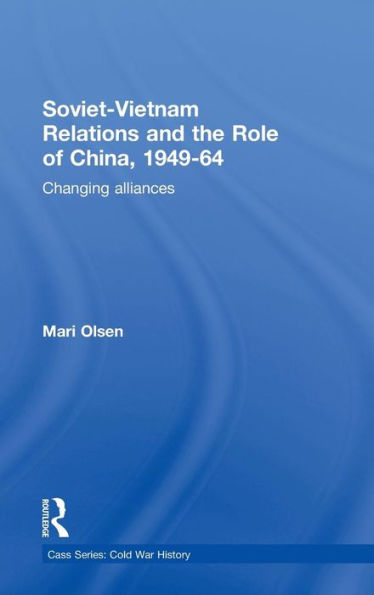 Soviet-Vietnam Relations and the Role of China, 1949-64

Changing alliances

Mari Olsen

ROUTLEDGE

Cass Series: Cold War History